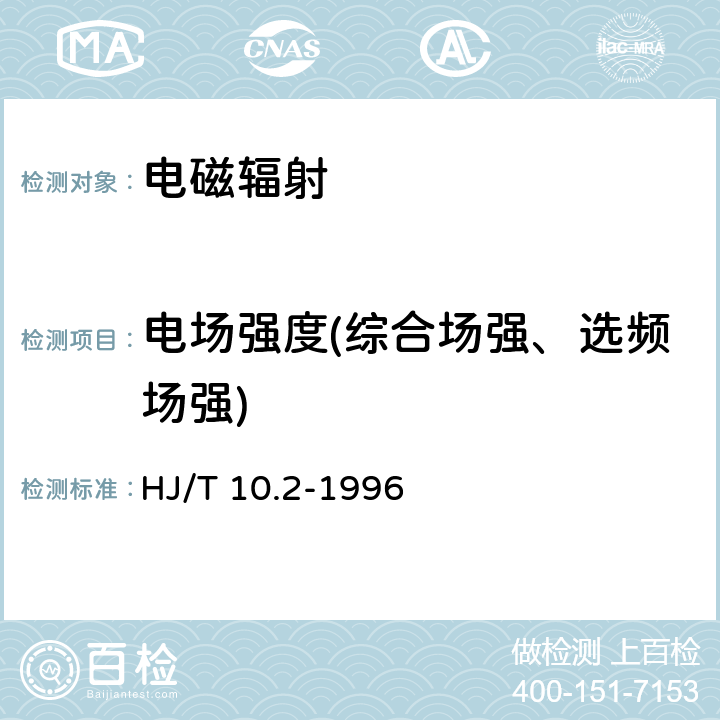 MA CNAS AC ilac-MRA

检测对象： 电磁辐射

检测项目： 电场强度(综合场强、选频场强)

检测标准： HJ/T 10.2-1996

百检 Baijiantest.com

做检测 上百检
400-151-7153